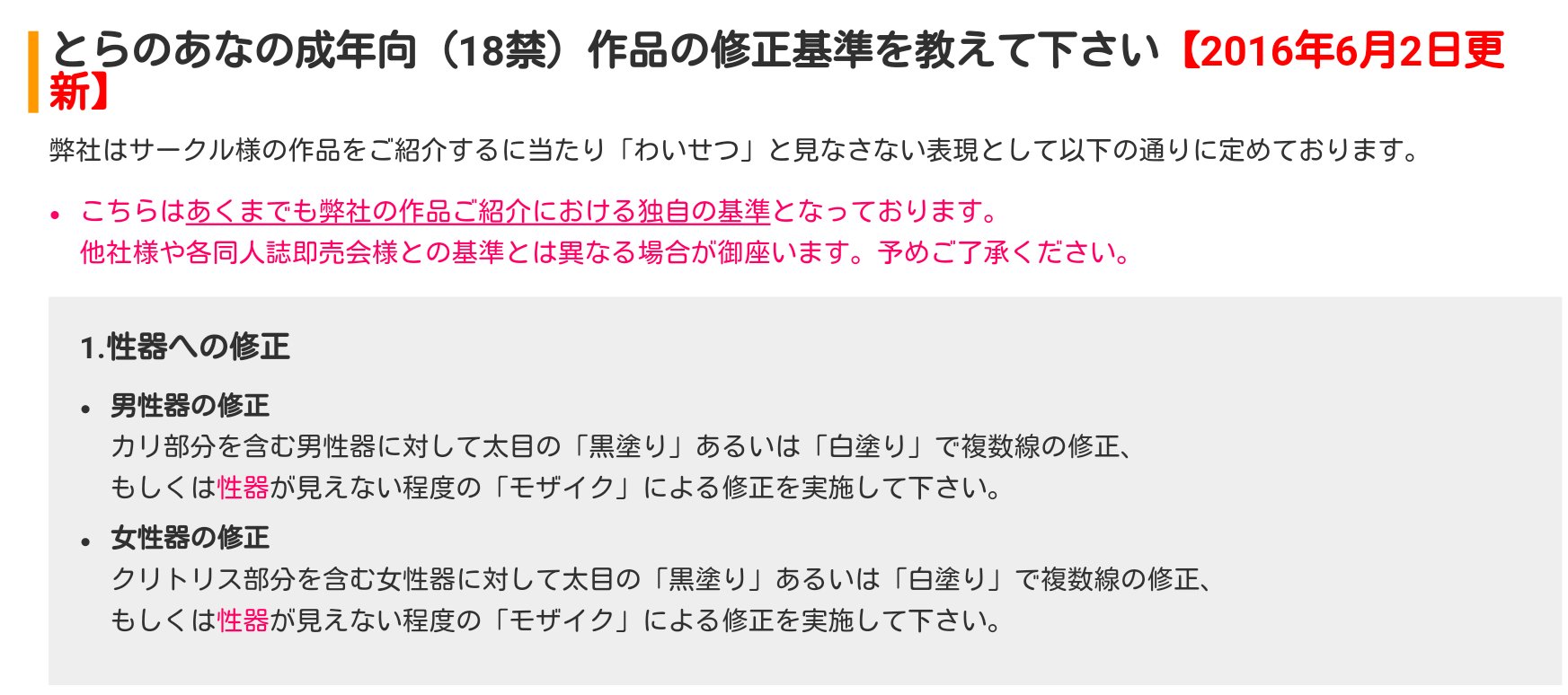 とらのあなの成年向（18禁）作品の修正基準を教えて下さい【2016年6月2日更新】

弊社はサークル様の作品をご紹介するに当たり「わいせつ」と見なさない表現として以下の通りに定めております。

• こちらはあくまでも弊社の作品ご紹介における独自の基準となっております。
他社様や各同人誌即売会様との基準とは異なる場合が御座います。予めご了承ください。

1.性器への修正

• 男性器の修正
カリ部分を含む男性器に対して太目の「黒塗り」あるいは「白塗り」で複数線の修正、
もしくは性器が見えない程度の「モザイク」による修正を実施して下さい。

• 女性器の修正
クリトリス部分を含む女性器に対して太目の「黒塗り」あるいは「白塗り」で複数線の修正、
もしくは性器が見えない程度の「モザイク」による修正を実施して下さい。